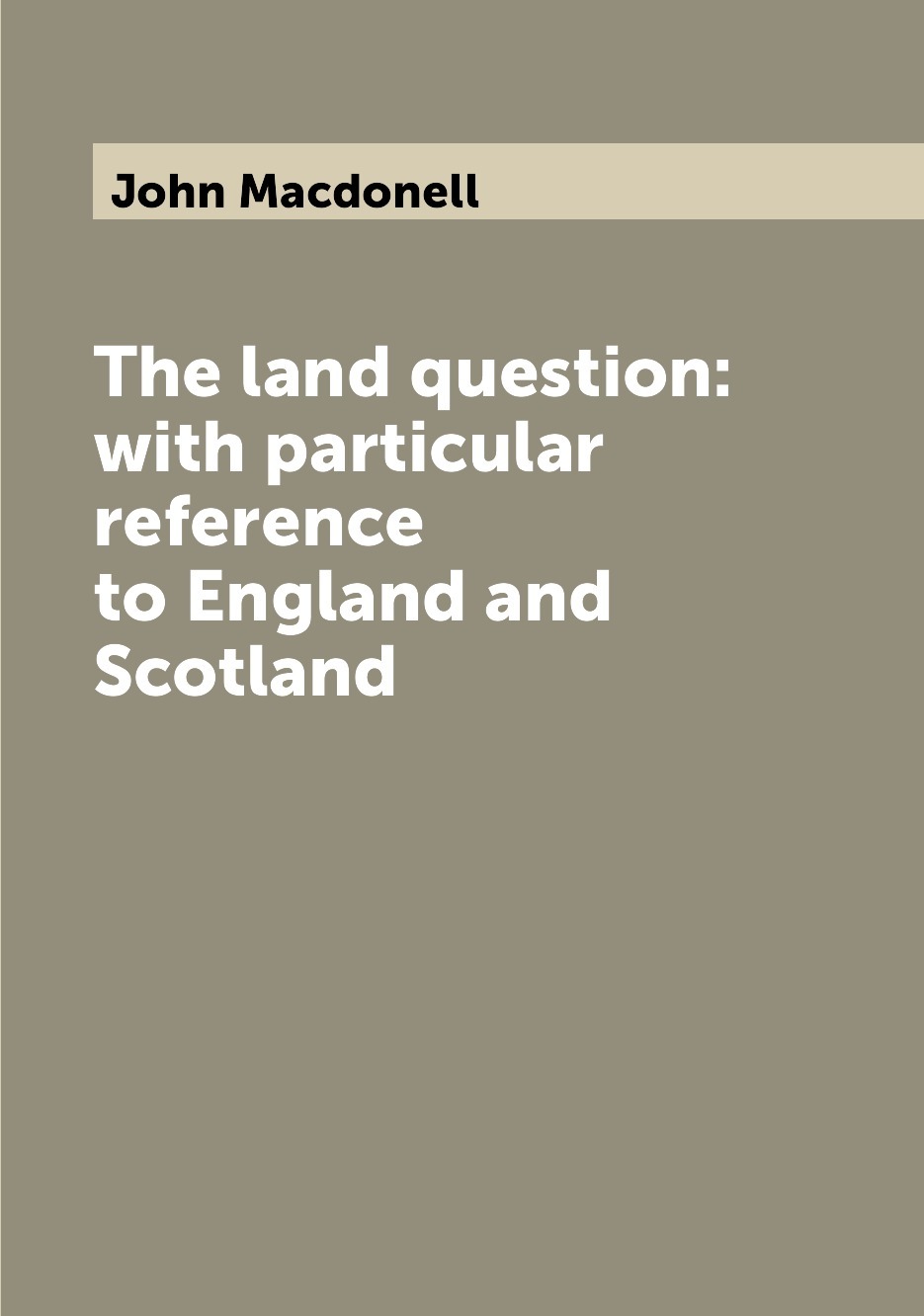 John Macdonell

The land question: with particular reference to England and Scotland